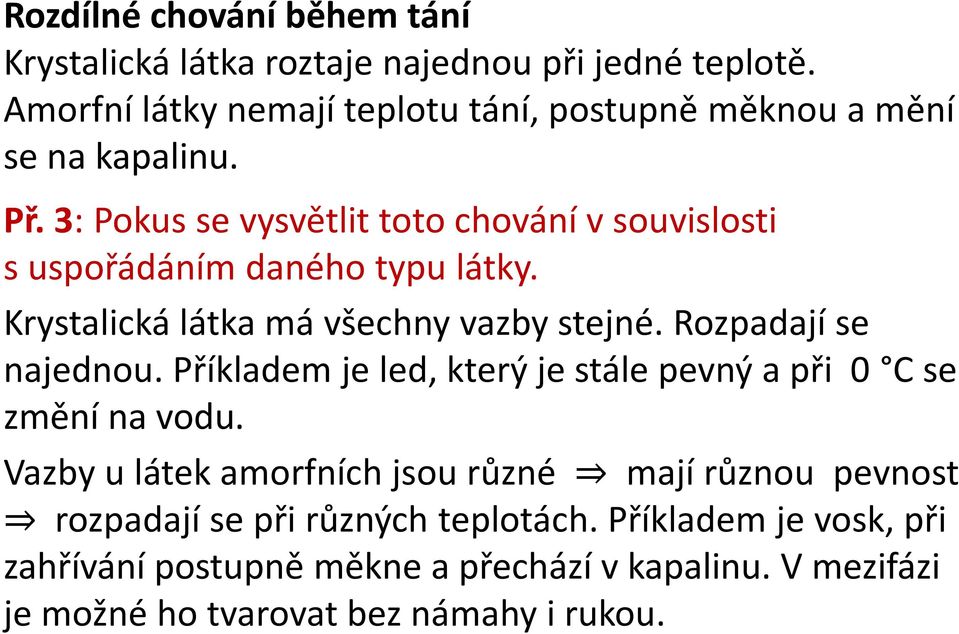 Rozdílné chování během tání
Krystalická látka roztaje najednou při jedné teplotě. Amorfní látky nemají teplotu tání, postupně měknou a mění se na kapalinu.

Př. 3: Pokus se vysvětlit toto chování v souvislosti s uspořádáním daného typu látky.

Krystalická látka má všechny vazby stejné. Rozpadají se najednou. Příkladem je led, který je stále pevný a při 0 °C se změní na vodu.

Vazby u látek amorfních jsou různé $\Rightarrow$ mají různou pevnost $\Rightarrow$ rozpadají se při různých teplotách. Příkladem je vosk, při zahřívání postupně měkne a přechází v kapalinu. V mezifázi je možné ho tvarovat bez námahy i rukou.